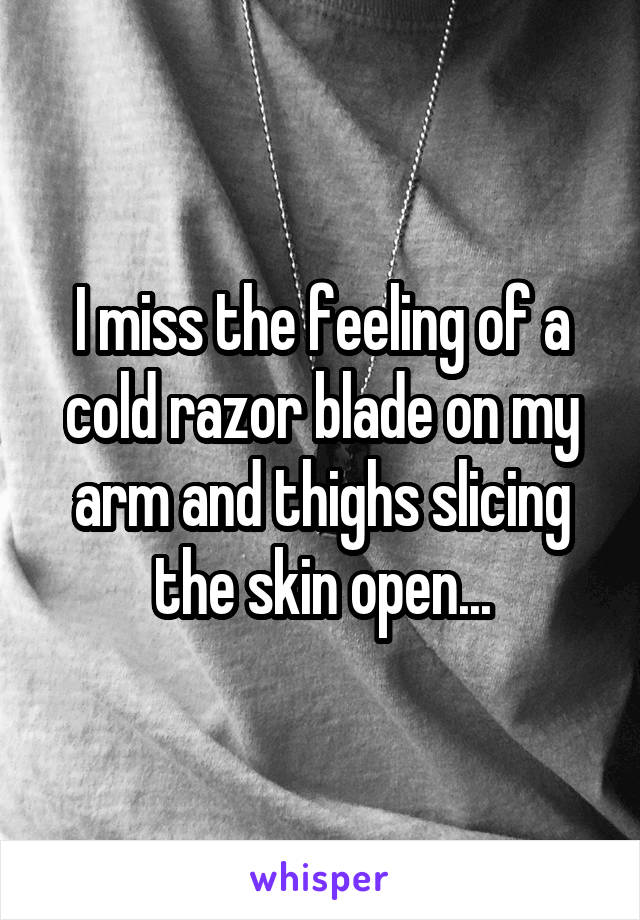 I miss the feeling of a cold razor blade on my arm and thighs slicing the skin open...

whisper